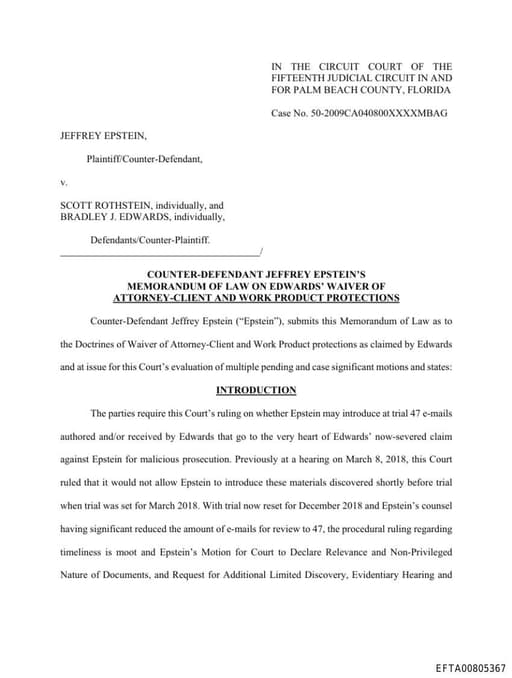 IN THE CIRCUIT COURT OF THE FIFTEENTH JUDICIAL CIRCUIT IN AND FOR PALM BEACH COUNTY, FLORIDA

Case No. 50-2009CA040800XXXXMBAG

JEFFREY EPSTEIN,

Plaintiff/Counter-Defendant,

v.

SCOTT ROTHSTEIN, individually, and BRADLEY J. EDWARDS, individually,

Defendants/Counter-Plaintiff.
_______________________________________/

COUNTER-DEFENDANT JEFFREY EPSTEIN'S MEMORANDUM OF LAW ON EDWARDS' WAIVER OF ATTORNEY-CLIENT AND WORK PRODUCT PROTECTIONS

Counter-Defendant Jeffrey Epstein ("Epstein"), submits this Memorandum of Law as to the Doctrines of Waiver of Attorney-Client and Work Product protections as claimed by Edwards and at issue for this Court's evaluation of multiple pending and case significant motions and states:

INTRODUCTION

The parties require this Court's ruling on whether Epstein may introduce at trial 47 e-mails authored and/or received by Edwards that go to the very heart of Edwards' now-severed claim against Epstein for malicious prosecution. Previously at a hearing on March 8, 2018, this Court ruled that it would not allow Epstein to introduce these materials discovered shortly before trial when trial was set for March 2018. With trial now reset for December 2018 and Epstein's counsel having significant reduced the amount of e-mails for review to 47, the procedural ruling regarding timeliness is moot and Epstein's Motion for Court to Declare Relevance and Non-Privileged Nature of Documents, and Request for Additional Limited Discovery, Evidentiary Hearing and

EFTA00805367